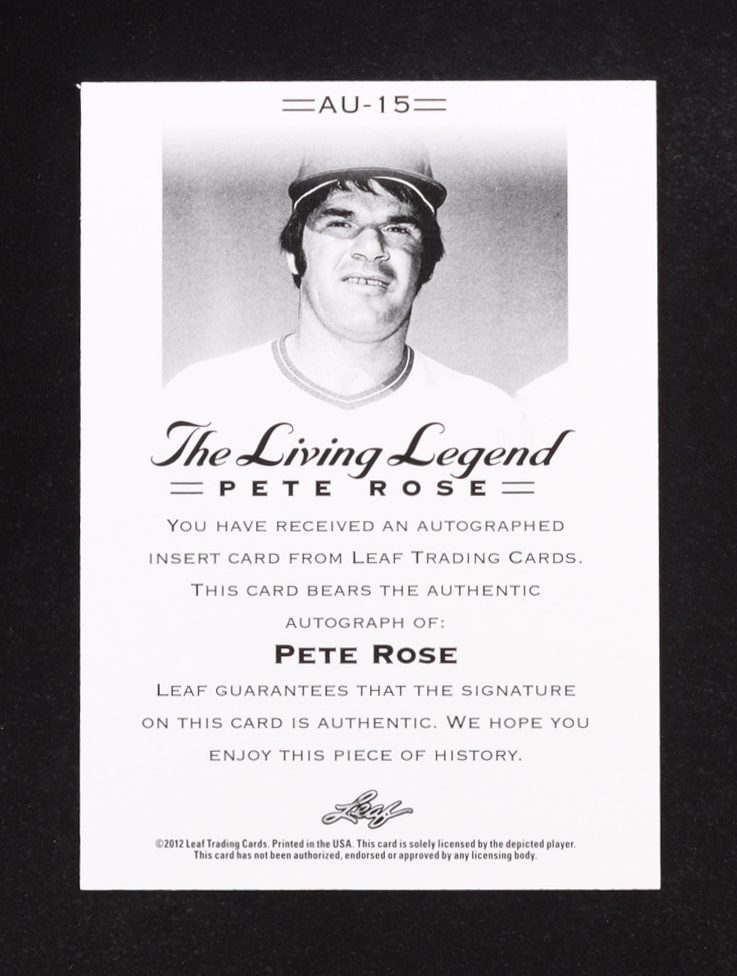 AU-15

The Living Legend
PETE ROSE

YOU HAVE RECEIVED AN AUTOGRAPHED INSERT CARD FROM LEAF TRADING CARDS. THIS CARD BEARS THE AUTHENTIC AUTOGRAPH OF:

PETE ROSE

LEAF GUARANTEES THAT THE SIGNATURE ON THIS CARD IS AUTHENTIC. WE HOPE YOU ENJOY THIS PIECE OF HISTORY.

Leaf

©2012 Leaf Trading Cards. Printed in the USA. This card is solely licensed by the depicted player. This card has not been authorized, endorsed or approved by any licensing body.